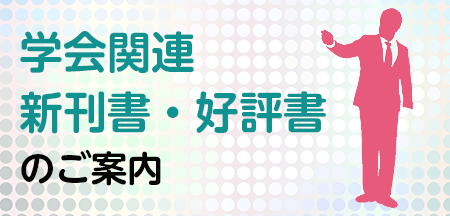 学会関連
新刊書・好評書
のご案内